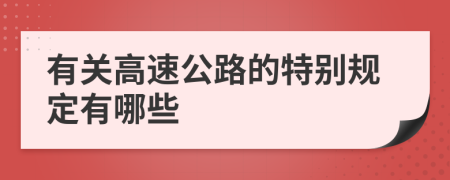 有关高速公路的特别规定有哪些